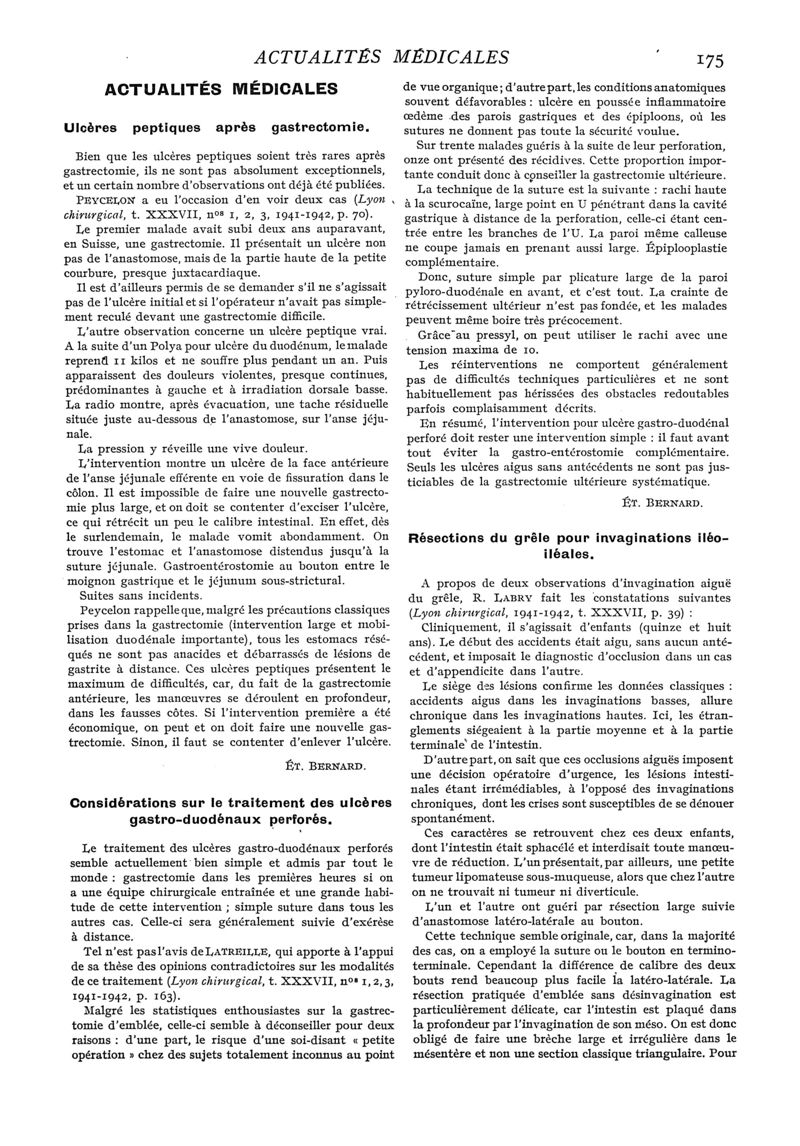 ACTUALITÉS MÉDICALES 175

ACTUALITÉS MÉDICALES

Ulcères peptiques après gastrectomie.

Bien que les ulcères peptiques soient très rares après gastrectomie, ils ne sont pas absolument exceptionnels, et un certain nombre d'observations ont déjà été publiées.

PEYCELON a eu l'occasion d'en voir deux cas (Lyon chirurgical, t. XXXVII, nos 1, 2, 3, 1941-1942, p. 70).

Le premier malade avait subi deux ans auparavant, en Suisse, une gastrectomie. Il présentait un ulcère non pas de l'anastomose, mais de la partie haute de la petite courbure, presque juxtacardiaque.

Il est d'ailleurs permis de se demander s'il ne s'agissait pas de l'ulcère initial et si l'opérateur n'avait pas simplement reculé devant une gastrectomie difficile.

L'autre observation concerne un ulcère peptique vrai. A la suite d'un Polya pour ulcère du duodénum, le malade reprend 11 kilos et ne souffre plus pendant un an. Puis apparaissent des douleurs violentes, presque continues, prédominantes à gauche et à irradiation dorsale basse. La radio montre, après évacuation, une tache résiduelle située juste au-dessous de l'anastomose, sur l'anse jéjunale.

La pression y réveille une vive douleur.

L'intervention montre un ulcère de la face antérieure de l'anse jéjunale efférente en voie de fissuration dans le côlon. Il est impossible de faire une nouvelle gastrectomie plus large, et on doit se contenter d'exciser l'ulcère, ce qui rétrécit un peu le calibre intestinal. En effet, dès le surlendemain, le malade vomit abondamment. On trouve l'estomac et l'anastomose distendus jusqu'à la suture jéjunale. Gastroentérostomie au bouton entre le moignon gastrique et le jéjunum sous-strictural.

Suites sans incidents.

Peycelon rappelle que, malgré les précautions classiques prises dans la gastrectomie (intervention large et mobilisation duodénale importante), tous les estomacs réséqués ne sont pas anacides et débarrassés de lésions de gastrite à distance. Ces ulcères peptiques présentent le maximum de difficultés, car, du fait de la gastrectomie antérieure, les manœuvres se déroulent en profondeur, dans les fausses côtes. Si l'intervention première a été économique, on peut et on doit faire une nouvelle gastrectomie. Sinon, il faut se contenter d'enlever l'ulcère.

ÉT. BERNARD.

Considérations sur le traitement des ulcères gastro-duodénaux perforés.

Le traitement des ulcères gastro-duodénaux perforés semble actuellement bien simple et admis par tout le monde : gastrectomie dans les premières heures si on a une équipe chirurgicale entraînée et une grande habitude de cette intervention ; simple suture dans tous les autres cas. Celle-ci sera généralement suivie d'exérèse à distance.

Tel n'est pas l'avis de LATREILLE, qui apporte à l'appui de sa thèse des opinions contradictoires sur les modalités de ce traitement (Lyon chirurgical, t. XXXVII, nos 1, 2, 3, 1941-1942, p. 163).

Malgré les statistiques enthousiastes sur la gastrectomie d'emblée, celle-ci semble à déconseiller pour deux raisons : d'une part, le risque d'une soi-disant « petite opération » chez des sujets totalement inconnus au point de vue organique ; d'autre part, les conditions anatomiques souvent défavorables : ulcère en poussée inflammatoire œdème des parois gastriques et des épiploons, où les sutures ne donnent pas toute la sécurité voulue.

Sur trente malades guéris à la suite de leur perforation, onze ont présenté des récidives. Cette proportion importante conduit donc à conseiller la gastrectomie ultérieure.

La technique de la suture est la suivante : rachi haute à la scurocaïne, large point en U pénétrant dans la cavité gastrique à distance de la perforation, celle-ci étant centrée entre les branches de l'U. La paroi même calleuse ne coupe jamais en prenant aussi large. Épiplooplastie complémentaire.

Donc, suture simple par plicature large de la paroi pyloro-duodénale en avant, et c'est tout. La crainte de rétrécissement ultérieur n'est pas fondée, et les malades peuvent même boire très précocement.

Grâce au pressyl, on peut utiliser le rachi avec une tension maxima de 10.

Les réinterventions ne comportent généralement pas de difficultés techniques particulières et ne sont habituellement pas hérissées des obstacles redoutables parfois complaisamment décrits.

En résumé, l'intervention pour ulcère gastro-duodénal perforé doit rester une intervention simple : il faut avant tout éviter la gastro-entérostomie complémentaire. Seuls les ulcères aigus sans antécédents ne sont pas justiciables de la gastrectomie ultérieure systématique.

ÉT. BERNARD.

Résections du grêle pour invaginations iléo-iléales.

A propos de deux observations d'invagination aiguë du grêle, R. LABRY fait les constatations suivantes (Lyon chirurgical, 1941-1942, t. XXXVII, p. 39) :

Cliniquement, il s'agissait d'enfants (quinze et huit ans). Le début des accidents était aigu, sans aucun antécédent, et imposait le diagnostic d'occlusion dans un cas et d'appendicite dans l'autre.

Le siège des lésions confirme les données classiques : accidents aigus dans les invaginations basses, allure chronique dans les invaginations hautes. Ici, les étranglements siégeaient à la partie moyenne et à la partie terminale de l'intestin.

D'autre part, on sait que ces occlusions aiguës imposent une décision opératoire d'urgence, les lésions intestinales étant irrémédiables, à l'opposé des invaginations chroniques, dont les crises sont susceptibles de se dénouer spontanément.

Ces caractères se retrouvent chez ces deux enfants, dont l'intestin était sphacélé et interdisait toute manœuvre de réduction. L'un présentait, par ailleurs, une petite tumeur lipomateuse sous-muqueuse, alors que chez l'autre on ne trouvait ni tumeur ni diverticule.

L'un et l'autre ont guéri par résection large suivie d'anastomose latéro-latérale au bouton.

Cette technique semble originale, car, dans la majorité des cas, on a employé la suture ou le bouton en termino-terminale. Cependant la différence de calibre des deux bouts rend beaucoup plus facile la latéro-latérale. La résection pratiquée d'emblée sans désinvagination est particulièrement délicate, car l'intestin est plaqué dans la profondeur par l'invagination de son méso. On est donc obligé de faire une brèche large et irrégulière dans le mésentère et non une section classique triangulaire. Pour